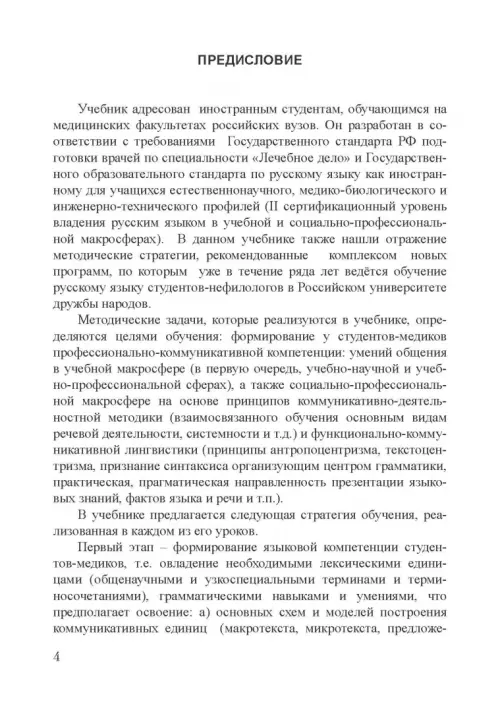 ПРЕДИСЛОВИЕ

Учебник адресован иностранным студентам, обучающимся на медицинских факультетах российских вузов. Он разработан в соответствии с требованиями Государственного стандарта РФ подготовки врачей по специальности «Лечебное дело» и Государственного образовательного стандарта по русскому языку как иностранному для учащихся естественнонаучного, медико-биологического и инженерно-технического профилей (II сертификационный уровень владения русским языком в учебной и социально-профессиональной макросферах). В данном учебнике также нашли отражение методические стратегии, рекомендованные комплексом новых программ, по которым уже в течение ряда лет ведётся обучение русскому языку студентов-нефилологов в Российском университете дружбы народов.

Методические задачи, которые реализуются в учебнике, определяются целями обучения: формирование у студентов-медиков профессионально-коммуникативной компетенции: умений общения в учебной макросфере (в первую очередь, учебно-научной и учебно-профессиональной сферах), а также социально-профессиональной макросфере на основе принципов коммуникативно-деятельностной методики (взаимосвязанного обучения основным видам речевой деятельности, системности и т.д.) и функционально-коммуникативной лингвистики (принципы антропоцентризма, текстоцентризма, признание синтаксиса организующим центром грамматики, практическая, прагматическая направленность презентации языковых знаний, фактов языка и речи и т.п.).

В учебнике предлагается следующая стратегия обучения, реализованная в каждом из его уроков.

Первый этап – формирование языковой компетенции студентов-медиков, т.е. овладение необходимыми лексическими единицами (общенаучными и узкоспециальными терминами и терминосочетаниями), грамматическими навыками и умениями, что предполагает освоение: а) основных схем и моделей построения коммуникативных единиц (макротекста, микротекста, предложе-

4